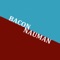 BACON
NAUMAN